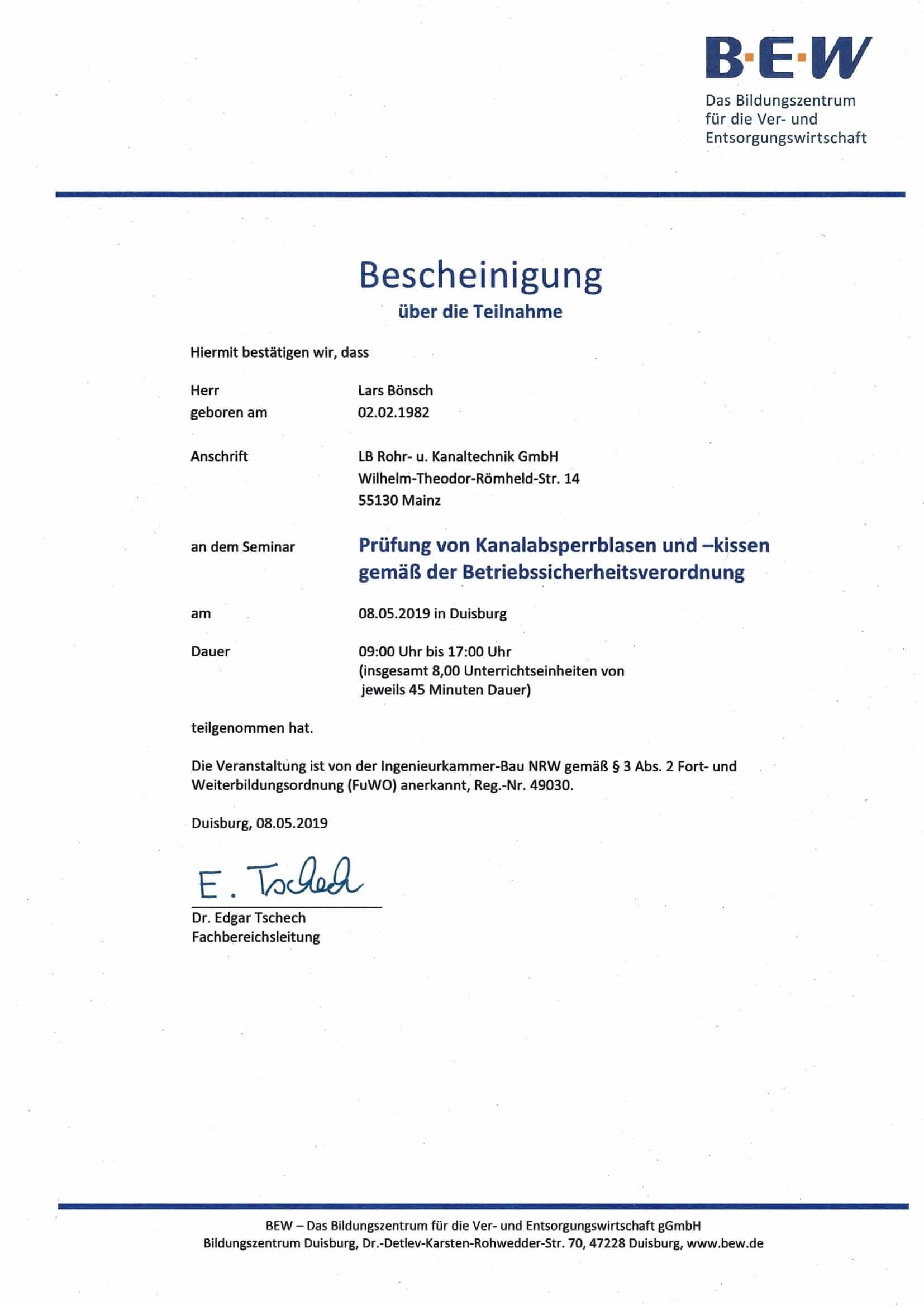 B·E·W
Das Bildungszentrum für die Ver- und Entsorgungswirtschaft

Bescheinigung
über die Teilnahme

Hiermit bestätigen wir, dass

Herr Lars Bönsch
geboren am 02.02.1982

Anschrift LB Rohr- u. Kanaltechnik GmbH
Wilhelm-Theodor-Römheld-Str. 14
55130 Mainz

an dem Seminar Prüfung von Kanalabsperrblasen und –kissen gemäß der Betriebssicherheitsverordnung

am 08.05.2019 in Duisburg

Dauer 09:00 Uhr bis 17:00 Uhr
(insgesamt 8,00 Unterrichtseinheiten von jeweils 45 Minuten Dauer)

teilgenommen hat.

Die Veranstaltung ist von der Ingenieurkammer-Bau NRW gemäß § 3 Abs. 2 Fort- und Weiterbildungsordnung (FuWO) anerkannt, Reg.-Nr. 49030.

Duisburg, 08.05.2019

E. Tschech
Dr. Edgar Tschech
Fachbereichsleitung

BEW – Das Bildungszentrum für die Ver- und Entsorgungswirtschaft gGmbH
Bildungszentrum Duisburg, Dr.-Detlev-Karsten-Rohwedder-Str. 70, 47228 Duisburg, www.bew.de